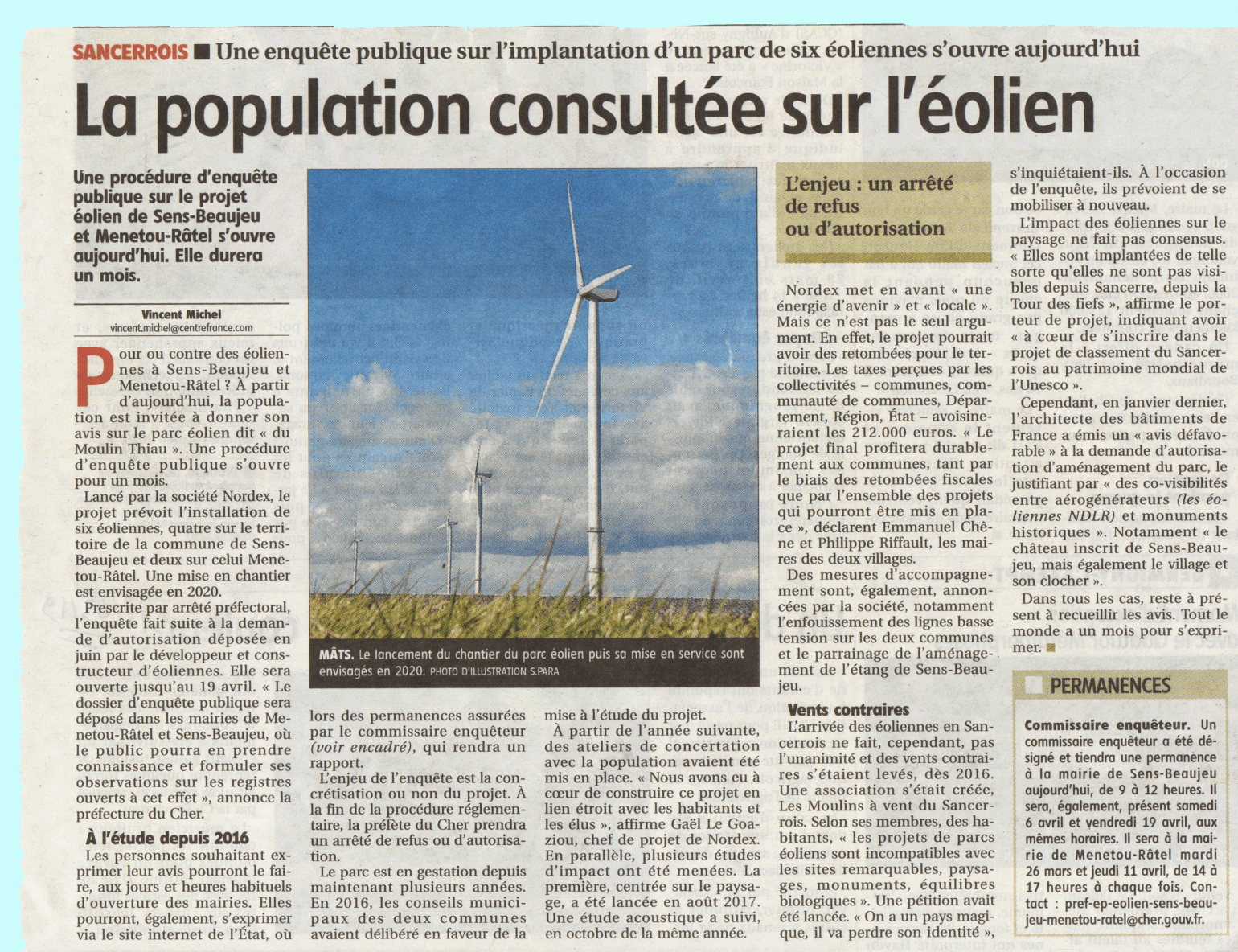 SANCERROIS ■ Une enquête publique sur l'implantation d'un parc de six éoliennes s'ouvre aujourd'hui

La population consultée sur l'éolien

Une procédure d'enquête publique sur le projet éolien de Sens-Beaujeu et Menetou-Râtel s'ouvre aujourd'hui. Elle durera un mois.

Vincent Michel
vincent.michel@centrefrance.com

Pour ou contre des éoliennes à Sens-Beaujeu et Menetou-Râtel ? À partir d'aujourd'hui, la population est invitée à donner son avis sur le parc éolien dit « du Moulin Thiau ». Une procédure d'enquête publique s'ouvre pour un mois.

Lancé par la société Nordex, le projet prévoit l'installation de six éoliennes, quatre sur le territoire de la commune de Sens-Beaujeu et deux sur celui Menetou-Râtel. Une mise en chantier est envisagée en 2020.

Prescrite par arrêté préfectoral, l'enquête fait suite à la demande d'autorisation déposée en juin par le développeur et constructeur d'éoliennes. Elle sera ouverte jusqu'au 19 avril. « Le dossier d'enquête publique sera déposé dans les mairies de Menetou-Râtel et Sens-Beaujeu, où le public pourra en prendre connaissance et formuler ses observations sur les registres ouverts à cet effet », annonce la préfecture du Cher.

À l'étude depuis 2016

Les personnes souhaitant exprimer leur avis pourront le faire, aux jours et heures habituels d'ouverture des mairies. Elles pourront, également, s'exprimer via le site internet de l'État, où lors des permanences assurées par le commissaire enquêteur (voir encadré), qui rendra un rapport.

L'enjeu de l'enquête est la concrétisation ou non du projet. À la fin de la procédure réglementaire, la préfète du Cher prendra un arrêté de refus ou d'autorisation.

Le parc est en gestation depuis maintenant plusieurs années. En 2016, les conseils municipaux des deux communes avaient délibéré en faveur de la mise à l'étude du projet.

À partir de l'année suivante, des ateliers de concertation avec la population avaient été mis en place. « Nous avons eu à cœur de construire ce projet en lien étroit avec les habitants et les élus », affirme Gaël Le Goaziou, chef de projet de Nordex. En parallèle, plusieurs études d'impact ont été menées. La première, centrée sur le paysage, a été lancée en août 2017. Une étude acoustique a suivi, en octobre de la même année.

MÂTS. Le lancement du chantier du parc éolien puis sa mise en service sont envisagés en 2020. PHOTO D'ILLUSTRATION S.PARA

L'enjeu : un arrêté de refus ou d'autorisation

Nordex met en avant « une énergie d'avenir » et « locale ». Mais ce n'est pas le seul argument. En effet, le projet pourrait avoir des retombées pour le territoire. Les taxes perçues par les collectivités – communes, communauté de communes, Département, Région, État – avoisineraient les 212.000 euros. « Le projet final profitera durablement aux communes, tant par le biais des retombées fiscales que par l'ensemble des projets qui pourront être mis en place », déclarent Emmanuel Chêne et Philippe Riffault, les maires des deux villages.

Des mesures d'accompagnement sont, également, annoncées par la société, notamment l'enfouissement des lignes basse tension sur les deux communes et le parrainage de l'aménagement de l'étang de Sens-Beaujeu.

Vents contraires

L'arrivée des éoliennes en Sancerrois ne fait, cependant, pas l'unanimité et des vents contraires s'étaient levés, dès 2016. Une association s'était créée, Les Moulins à vent du Sancerrois. Selon ses membres, des habitants, « les projets de parcs éoliens sont incompatibles avec les sites remarquables, paysages, monuments, équilibres biologiques ». Une pétition avait été lancée. « On a un pays magique, il va perdre son identité », s'inquiétaient-ils. À l'occasion de l'enquête, ils prévoient de se mobiliser à nouveau.

L'impact des éoliennes sur le paysage ne fait pas consensus. « Elles sont implantées de telle sorte qu'elles ne sont pas visibles depuis Sancerre, depuis la Tour des fiefs », affirme le porteur de projet, indiquant avoir « à cœur de s'inscrire dans le projet de classement du Sancerrois au patrimoine mondial de l'Unesco ».

Cependant, en janvier dernier, l'architecte des bâtiments de France a émis un « avis défavorable » à la demande d'autorisation d'aménagement du parc, le justifiant par « des co-visibilités entre aérogénérateurs (les éoliennes NDLR) et monuments historiques ». Notamment « le château inscrit de Sens-Beaujeu, mais également le village et son clocher ».

Dans tous les cas, reste à présent à recueillir les avis. Tout le monde a un mois pour s'exprimer. ■

PERMANENCES

Commissaire enquêteur. Un commissaire enquêteur a été désigné et tiendra une permanence à la mairie de Sens-Beaujeu aujourd'hui, de 9 à 12 heures. Il sera, également, présent samedi 6 avril et vendredi 19 avril, aux mêmes horaires. Il sera à la mairie de Menetou-Râtel mardi 26 mars et jeudi 11 avril, de 14 à 17 heures à chaque fois. Contact : pref-ep-eolien-sens-beaujeu-menetou-ratel@cher.gouv.fr.